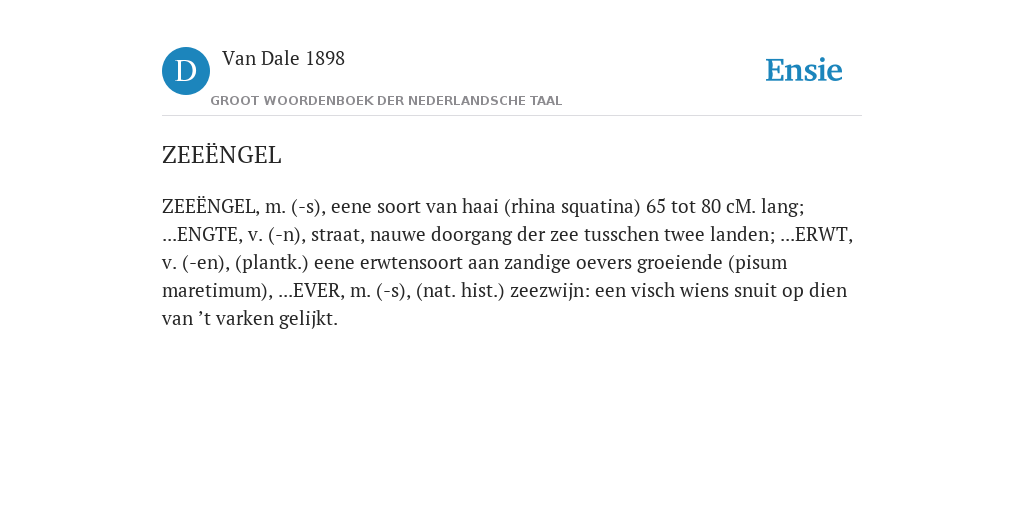 D

Van Dale 1898

GROOT WOORDENBOEK DER NEDERLANDSCHE TAAL

Ensie

ZEEËNGEL

ZEEËNGEL, m. (-s), eene soort van haai (rhina squatina) 65 tot 80 cM. lang; ...ENGTE, v. (-n), straat, nauwe doorgang der zee tusschen twee landen; ...ERWT, v. (-en), (plantk.) eene erwtensoort aan zandige oevers groeiende (pisum maretimum), ...EVER, m. (-s), (nat. hist.) zeezwijn: een visch wiens snuit op dien van ’t varken gelijkt.